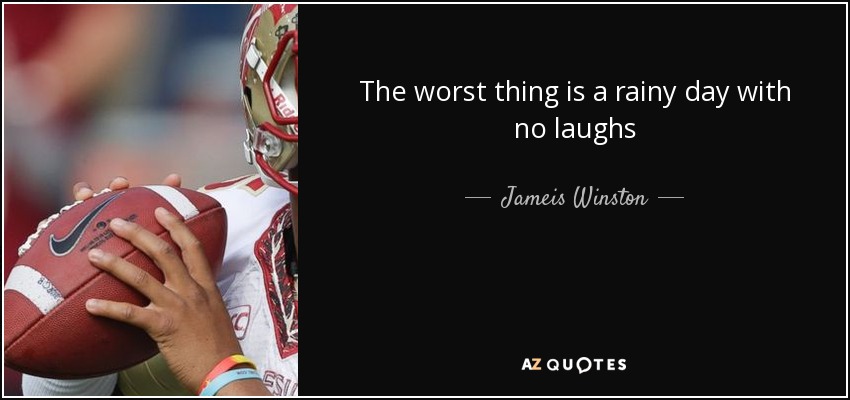 The worst thing is a rainy day with no laughs

— Jameis Winston —

AZ QUOTES